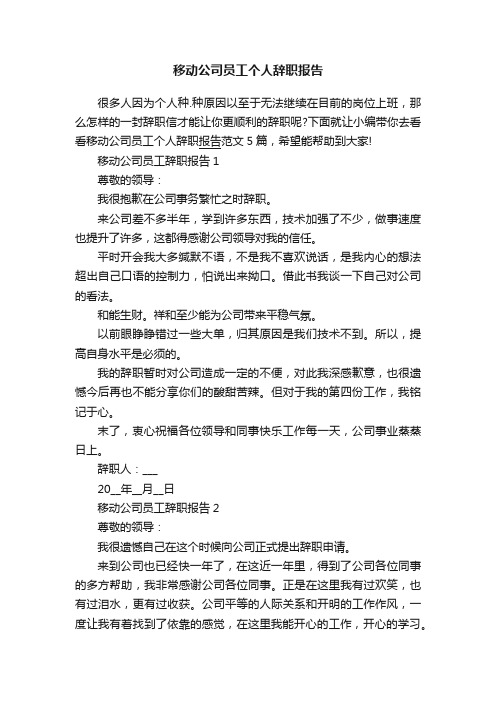 移动公司员工个人辞职报告

很多人因为个人种.种原因以至于无法继续在目前的岗位上班，那么怎样的一封辞职信才能让你更顺利的辞职呢?下面就让小编带你去看看移动公司员工个人辞职报告范文 5 篇，希望能帮助到大家!

移动公司员工辞职报告 1

尊敬的领导：

我很抱歉在公司事务繁忙之时辞职。

来公司差不多半年，学到许多东西，技术加强了不少，做事速度也提升了许多，这都得感谢公司领导对我的信任。

平时开会我大多缄默不语，不是我不喜欢说话，是我内心的想法超出自己口语的控制力，怕说出来拗口。借此书我谈一下自己对公司的看法。

和能生财。祥和至少能为公司带来平稳气氛。

以前眼睁睁错过一些大单，归其原因是我们技术不到。所以，提高自身水平是必须的。

我的辞职暂时对公司造成一定的不便，对此我深感歉意，也很遗憾今后再也不能分享你们的酸甜苦辣。但对于我的第四份工作，我铭记于心。

末了，衷心祝福各位领导和同事快乐工作每一天，公司事业蒸蒸日上。

辞职人：___

20__年__月__日

移动公司员工辞职报告 2

尊敬的领导：

我很遗憾自己在这个时候向公司正式提出辞职申请。

来到公司也已经快一年了，在这近一年里，得到了公司各位同事的多方帮助，我非常感谢公司各位同事。正是在这里我有过欢笑，也有过泪水，更有过收获。公司平等的人际关系和开明的工作作风，一度让我有着找到了依靠的感觉，在这里我能开心的工作，开心的学习。